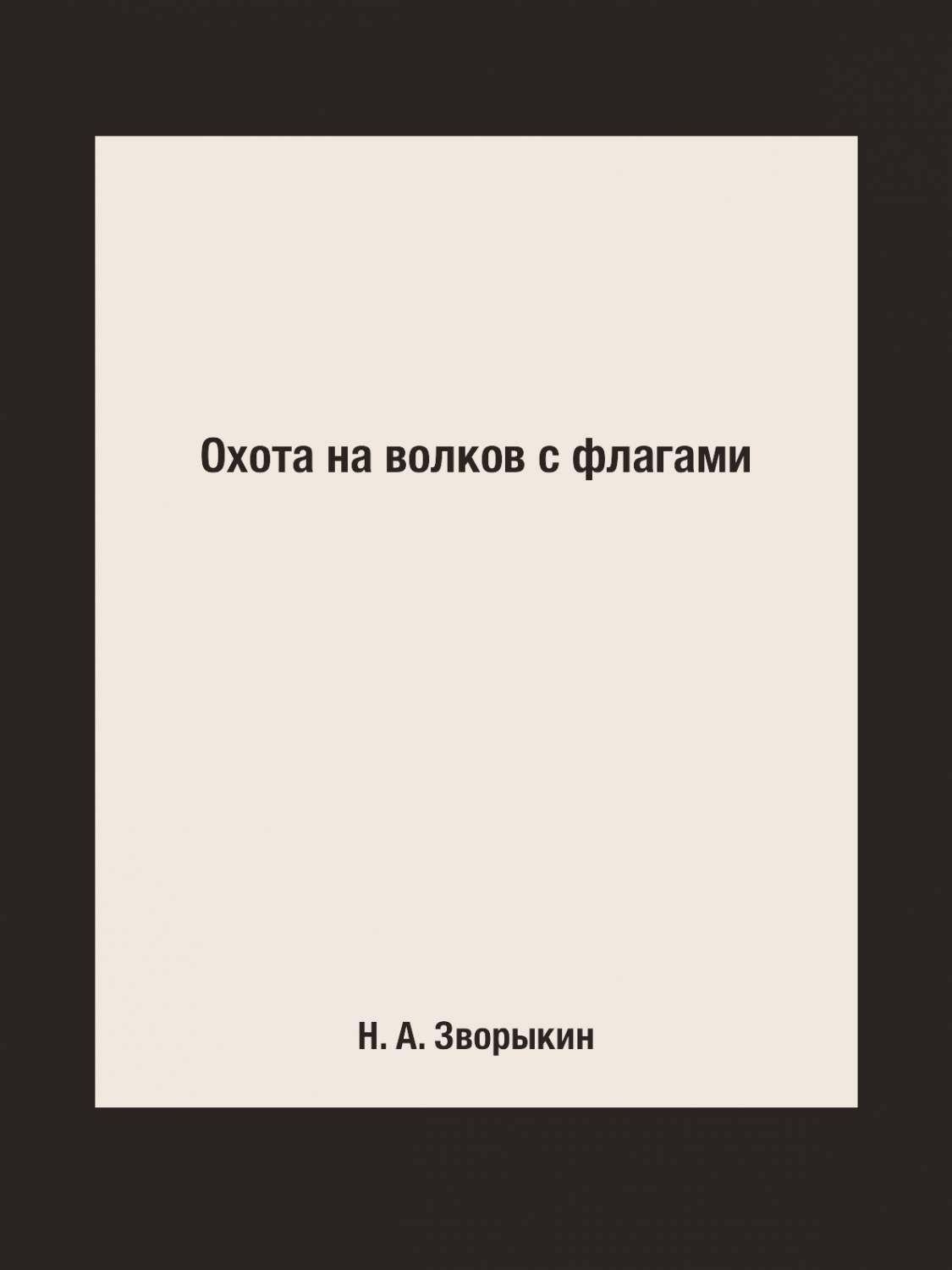 Охота на волков с флагами

Н. А. Зворыкин